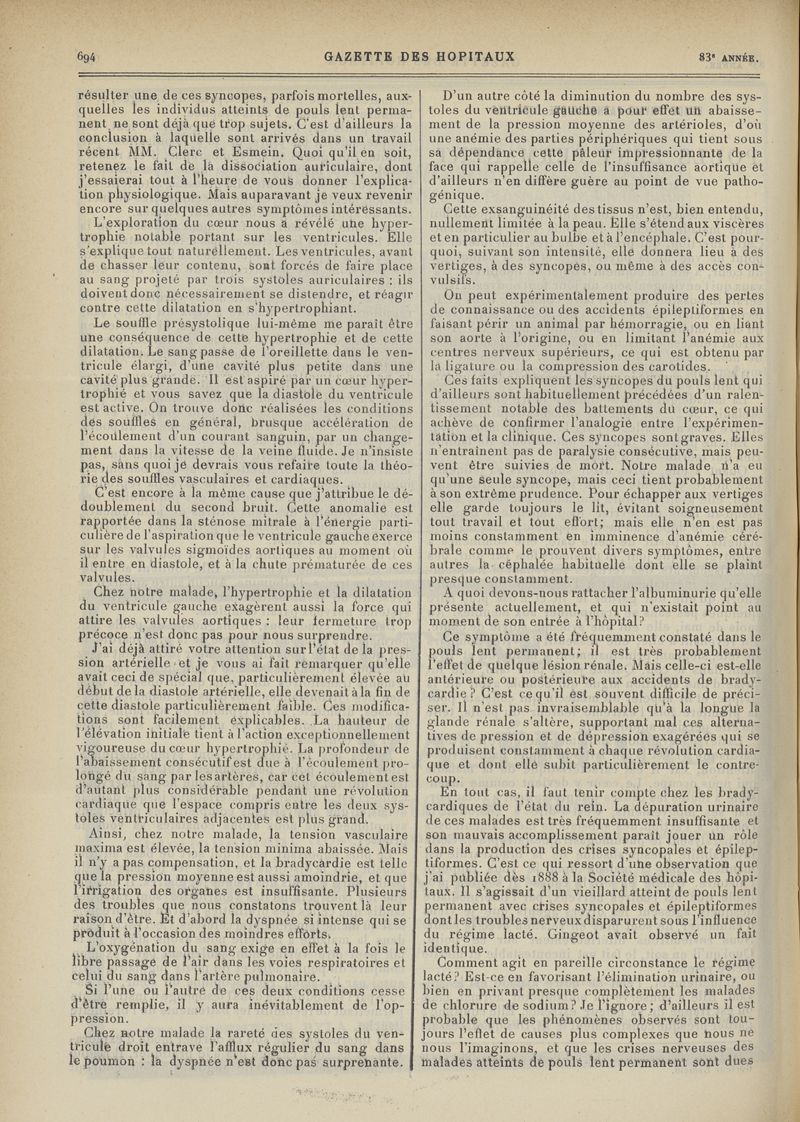 694 GAZETTE DES HOPITAUX 83e ANNÉE.

résulter une de ces syncopes, parfois mortelles, auxquelles les individus atteints de pouls lent permanent ne sont déjà que trop sujets. C'est d'ailleurs la conclusion à laquelle sont arrivés dans un travail récent MM. Clerc et Esmein. Quoi qu'il en soit, retenez le fait de la dissociation auriculaire, dont j'essaierai tout à l'heure de vous donner l'explication physiologique. Mais auparavant je veux revenir encore sur quelques autres symptômes intéressants.

L'exploration du cœur nous a révélé une hypertrophie notable portant sur les ventricules. Elle s'explique tout naturellement. Les ventricules, avant de chasser leur contenu, sont forcés de faire place au sang projeté par trois systoles auriculaires : ils doivent donc nécessairement se distendre, et réagir contre cette dilatation en s'hypertrophiant.

Le souffle présystolique lui-même me paraît être une conséquence de cette hypertrophie et de cette dilatation. Le sang passe de l'oreillette dans le ventricule élargi, d'une cavité plus petite dans une cavité plus grande. Il est aspiré par un cœur hypertrophié et vous savez que la diastole du ventricule est active. On trouve donc réalisées les conditions des souffles en général, brusque accélération de l'écoulement d'un courant sanguin, par un changement dans la vitesse de la veine fluide. Je n'insiste pas, sans quoi je devrais vous refaire toute la théorie des souffles vasculaires et cardiaques.

C'est encore à la même cause que j'attribue le dédoublement du second bruit. Cette anomalie est rapportée dans la sténose mitrale à l'énergie particulière de l'aspiration que le ventricule gauche exerce sur les valvules sigmoïdes aortiques au moment où il entre en diastole, et à la chute prématurée de ces valvules.

Chez notre malade, l'hypertrophie et la dilatation du ventricule gauche exagèrent aussi la force qui attire les valvules aortiques : leur fermeture trop précoce n'est donc pas pour nous surprendre.

J'ai déjà attiré votre attention sur l'état de la pression artérielle et je vous ai fait remarquer qu'elle avait ceci de spécial que, particulièrement élevée au début de la diastole artérielle, elle devenait à la fin de cette diastole particulièrement faible. Ces modifications sont facilement explicables. La hauteur de l'élévation initiale tient à l'action exceptionnellement vigoureuse du cœur hypertrophié. La profondeur de l'abaissement consécutif est due à l'écoulement prolongé du sang par les artères, car cet écoulement est d'autant plus considérable pendant une révolution cardiaque que l'espace compris entre les deux systoles ventriculaires adjacentes est plus grand.

Ainsi, chez notre malade, la tension vasculaire maxima est élevée, la tension minima abaissée. Mais il n'y a pas compensation, et la bradycardie est telle que la pression moyenne est aussi amoindrie, et que l'irrigation des organes est insuffisante. Plusieurs des troubles que nous constatons trouvent là leur raison d'être. Et d'abord la dyspnée si intense qui se produit à l'occasion des moindres efforts.

L'oxygénation du sang exige en effet à la fois le libre passage de l'air dans les voies respiratoires et celui du sang dans l'artère pulmonaire.

Si l'une ou l'autre de ces deux conditions cesse d'être remplie, il y aura inévitablement de l'oppression.

Chez notre malade la rareté des systoles du ventricule droit entrave l'afflux régulier du sang dans le poumon : la dyspnée n'est donc pas surprenante.

D'un autre côté la diminution du nombre des systoles du ventricule gauche a pour effet un abaissement de la pression moyenne des artérioles, d'où une anémie des parties périphériques qui tient sous sa dépendance cette pâleur impressionnante de la face qui rappelle celle de l'insuffisance aortique et d'ailleurs n'en diffère guère au point de vue pathogénique.

Cette exsanguinéité des tissus n'est, bien entendu, nullement limitée à la peau. Elle s'étend aux viscères et en particulier au bulbe et à l'encéphale. C'est pourquoi, suivant son intensité, elle donnera lieu à des vertiges, à des syncopes, ou même à des accès convulsifs.

On peut expérimentalement produire des pertes de connaissance ou des accidents épileptiformes en faisant périr un animal par hémorragie, ou en liant son aorte à l'origine, ou en limitant l'anémie aux centres nerveux supérieurs, ce qui est obtenu par la ligature ou la compression des carotides.

Ces faits expliquent les syncopes du pouls lent qui d'ailleurs sont habituellement précédées d'un ralentissement notable des battements du cœur, ce qui achève de confirmer l'analogie entre l'expérimentation et la clinique. Ces syncopes sont graves. Elles n'entraînent pas de paralysie consécutive, mais peuvent être suivies de mort. Notre malade n'a eu qu'une seule syncope, mais ceci tient probablement à son extrême prudence. Pour échapper aux vertiges elle garde toujours le lit, évitant soigneusement tout travail et tout effort; mais elle n'en est pas moins constamment en imminence d'anémie cérébrale comme le prouvent divers symptômes, entre autres la céphalée habituelle dont elle se plaint presque constamment.

A quoi devons-nous rattacher l'albuminurie qu'elle présente actuellement, et qui n'existait point au moment de son entrée à l'hôpital?

Ce symptôme a été fréquemment constaté dans le pouls lent permanent; il est très probablement l'effet de quelque lésion rénale. Mais celle-ci est-elle antérieure ou postérieure aux accidents de bradycardie? C'est ce qu'il est souvent difficile de préciser. Il n'est pas invraisemblable qu'à la longue la glande rénale s'altère, supportant mal ces alternatives de pression et de dépression exagérées qui se produisent constamment à chaque révolution cardiaque et dont elle subit particulièrement le contrecoup.

En tout cas, il faut tenir compte chez les bradycardiques de l'état du rein. La dépuration urinaire de ces malades est très fréquemment insuffisante et son mauvais accomplissement paraît jouer un rôle dans la production des crises syncopales et épileptiformes. C'est ce qui ressort d'une observation que j'ai publiée dès 1888 à la Société médicale des hôpitaux. Il s'agissait d'un vieillard atteint de pouls lent permanent avec crises syncopales et épileptiformes dont les troubles nerveux disparurent sous l'influence du régime lacté. Gingeot avait observé un fait identique.

Comment agit en pareille circonstance le régime lacté? Est-ce en favorisant l'élimination urinaire, ou bien en privant presque complètement les malades de chlorure de sodium? Je l'ignore; d'ailleurs il est probable que les phénomènes observés sont toujours l'effet de causes plus complexes que nous ne nous l'imaginons, et que les crises nerveuses des malades atteints de pouls lent permanent sont dues